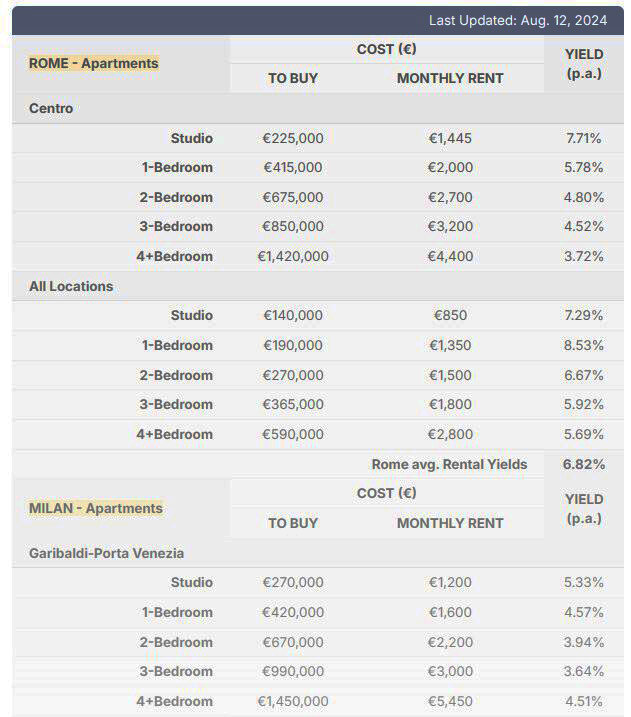 Last Updated: Aug. 12, 2024

| ROME - Apartments | COST (€) TO BUY | COST (€) MONTHLY RENT | YIELD (p.a.) |
|---|---|---|---|
| Centro | | | |
| Studio | €225,000 | €1,445 | 7.71% |
| 1-Bedroom | €415,000 | €2,000 | 5.78% |
| 2-Bedroom | €675,000 | €2,700 | 4.80% |
| 3-Bedroom | €850,000 | €3,200 | 4.52% |
| 4+Bedroom | €1,420,000 | €4,400 | 3.72% |
| All Locations | | | |
| Studio | €140,000 | €850 | 7.29% |
| 1-Bedroom | €190,000 | €1,350 | 8.53% |
| 2-Bedroom | €270,000 | €1,500 | 6.67% |
| 3-Bedroom | €365,000 | €1,800 | 5.92% |
| 4+Bedroom | €590,000 | €2,800 | 5.69% |
| | | Rome avg. Rental Yields | 6.82% |

| MILAN - Apartments | COST (€) TO BUY | COST (€) MONTHLY RENT | YIELD (p.a.) |
|---|---|---|---|
| Garibaldi-Porta Venezia | | | |
| Studio | €270,000 | €1,200 | 5.33% |
| 1-Bedroom | €420,000 | €1,600 | 4.57% |
| 2-Bedroom | €670,000 | €2,200 | 3.94% |
| 3-Bedroom | €990,000 | €3,000 | 3.64% |
| 4+Bedroom | €1,450,000 | €5,450 | 4.51% |